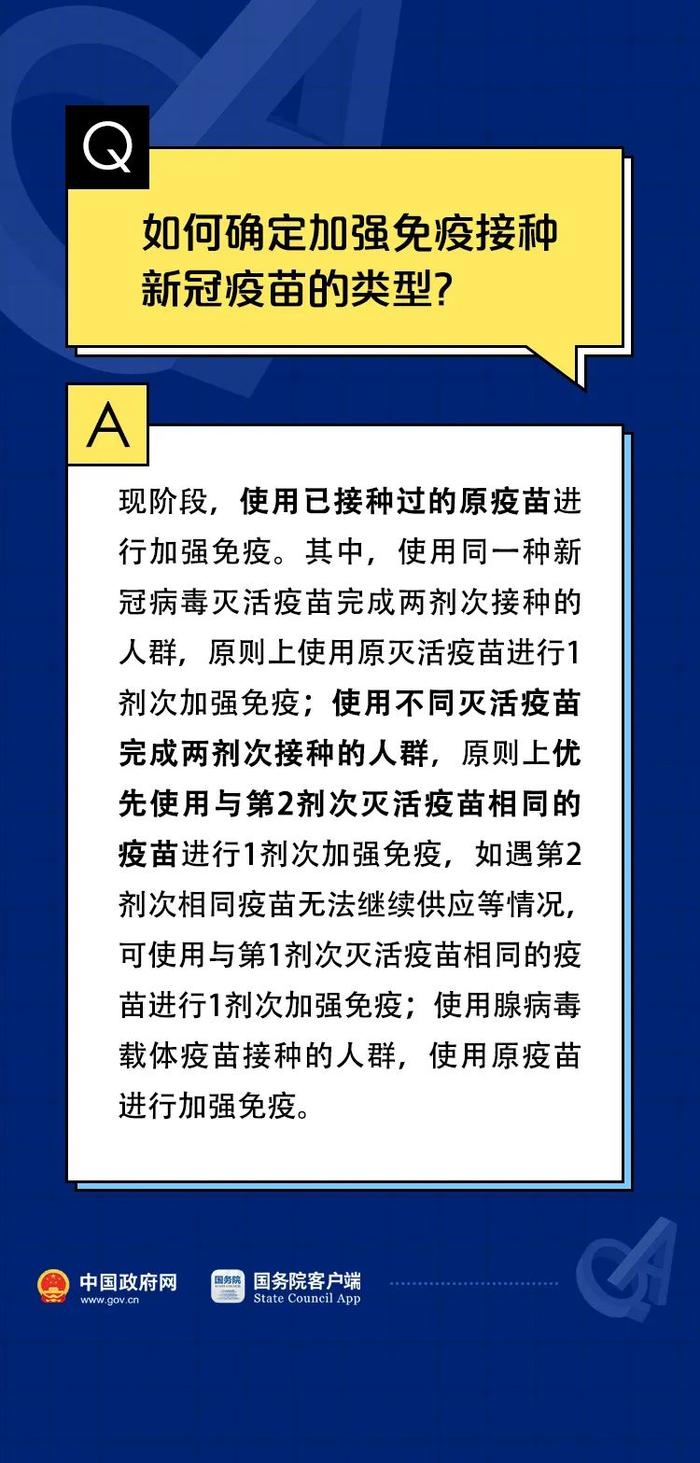 Q

如何确定加强免疫接种新冠疫苗的类型?

A

现阶段，使用已接种过的原疫苗进行加强免疫。其中，使用同一种新冠病毒灭活疫苗完成两剂次接种的人群，原则上使用原灭活疫苗进行1剂次加强免疫；使用不同灭活疫苗完成两剂次接种的人群，原则上优先使用与第2剂次灭活疫苗相同的疫苗进行1剂次加强免疫，如遇第2剂次相同疫苗无法继续供应等情况，可使用与第1剂次灭活疫苗相同的疫苗进行1剂次加强免疫；使用腺病毒载体疫苗接种的人群，使用原疫苗进行加强免疫。

中国政府网
www.gov.cn

国务院
国务院客户端
State Council App